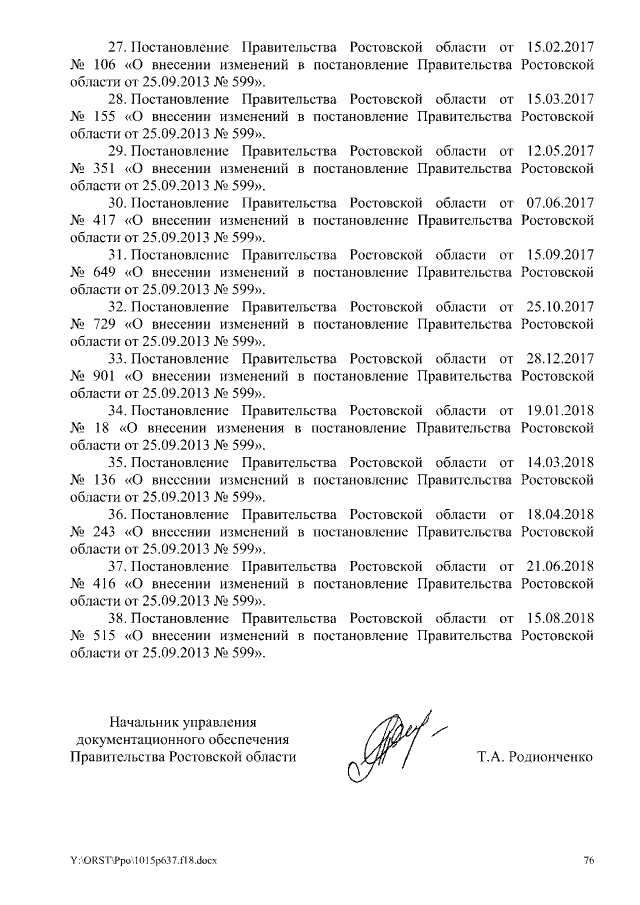 27. Постановление Правительства Ростовской области от 15.02.2017 № 106 «О внесении изменений в постановление Правительства Ростовской области от 25.09.2013 № 599».

28. Постановление Правительства Ростовской области от 15.03.2017 № 155 «О внесении изменений в постановление Правительства Ростовской области от 25.09.2013 № 599».

29. Постановление Правительства Ростовской области от 12.05.2017 № 351 «О внесении изменений в постановление Правительства Ростовской области от 25.09.2013 № 599».

30. Постановление Правительства Ростовской области от 07.06.2017 № 417 «О внесении изменений в постановление Правительства Ростовской области от 25.09.2013 № 599».

31. Постановление Правительства Ростовской области от 15.09.2017 № 649 «О внесении изменений в постановление Правительства Ростовской области от 25.09.2013 № 599».

32. Постановление Правительства Ростовской области от 25.10.2017 № 729 «О внесении изменений в постановление Правительства Ростовской области от 25.09.2013 № 599».

33. Постановление Правительства Ростовской области от 28.12.2017 № 901 «О внесении изменений в постановление Правительства Ростовской области от 25.09.2013 № 599».

34. Постановление Правительства Ростовской области от 19.01.2018 № 18 «О внесении изменения в постановление Правительства Ростовской области от 25.09.2013 № 599».

35. Постановление Правительства Ростовской области от 14.03.2018 № 136 «О внесении изменений в постановление Правительства Ростовской области от 25.09.2013 № 599».

36. Постановление Правительства Ростовской области от 18.04.2018 № 243 «О внесении изменений в постановление Правительства Ростовской области от 25.09.2013 № 599».

37. Постановление Правительства Ростовской области от 21.06.2018 № 416 «О внесении изменений в постановление Правительства Ростовской области от 25.09.2013 № 599».

38. Постановление Правительства Ростовской области от 15.08.2018 № 515 «О внесении изменений в постановление Правительства Ростовской области от 25.09.2013 № 599».

Начальник управления документационного обеспечения Правительства Ростовской области

Т.А. Родионченко

Y:\ORST\Ppo\1015p637.f18.docx

76